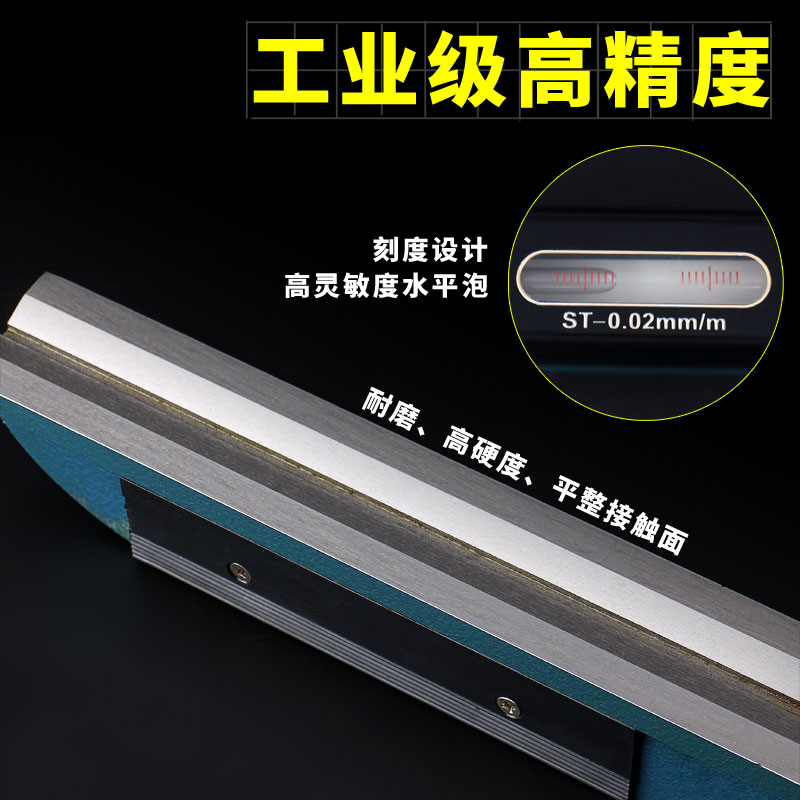 工业级高精度

刻度设计
高灵敏度水平泡

ST-0.02mm/m

耐磨、高硬度、平整接触面